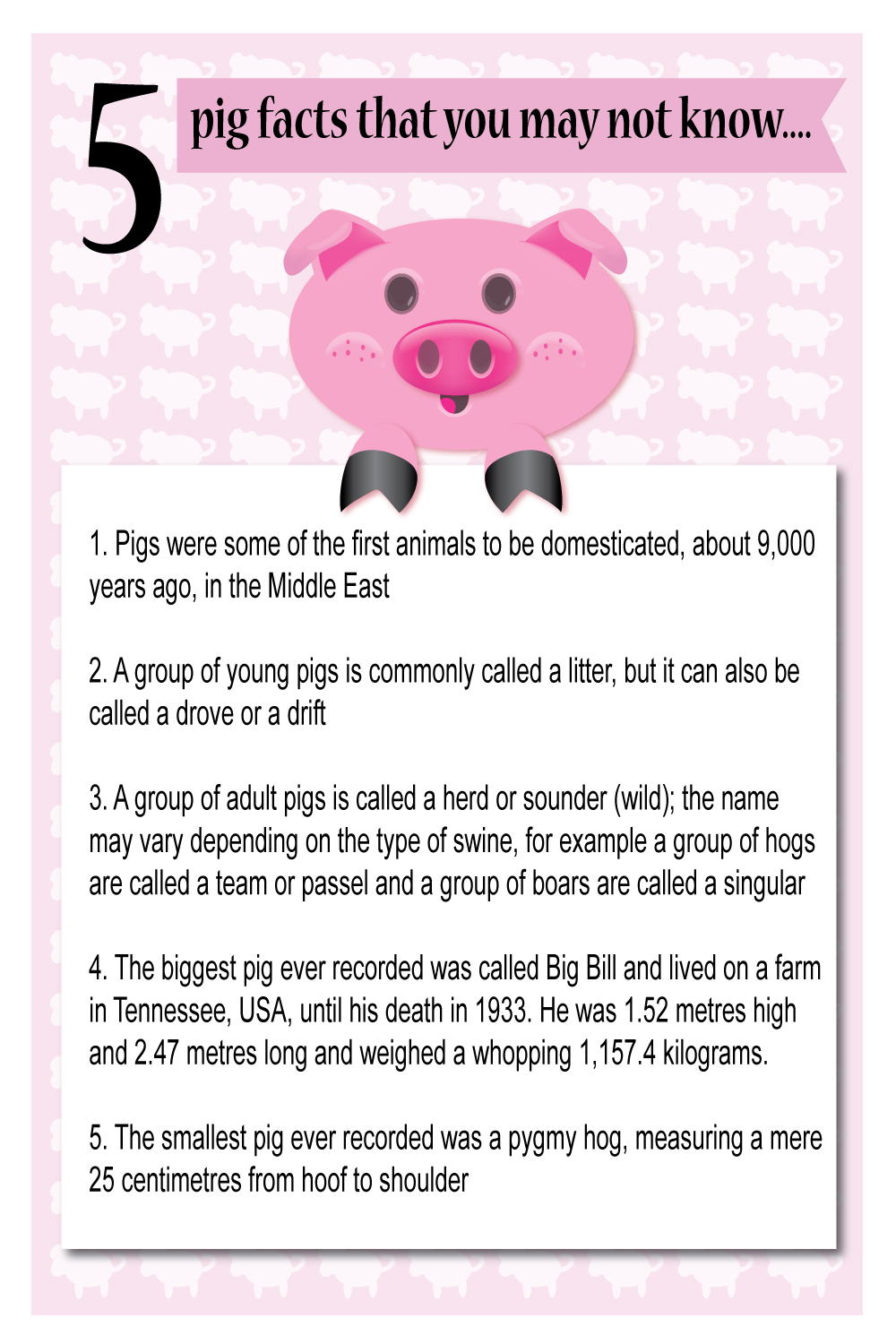 5 pig facts that you may not know....

1. Pigs were some of the first animals to be domesticated, about 9,000 years ago, in the Middle East

2. A group of young pigs is commonly called a litter, but it can also be called a drove or a drift

3. A group of adult pigs is called a herd or sounder (wild); the name may vary depending on the type of swine, for example a group of hogs are called a team or passel and a group of boars are called a singular

4. The biggest pig ever recorded was called Big Bill and lived on a farm in Tennessee, USA, until his death in 1933. He was 1.52 metres high and 2.47 metres long and weighed a whopping 1,157.4 kilograms.

5. The smallest pig ever recorded was a pygmy hog, measuring a mere 25 centimetres from hoof to shoulder